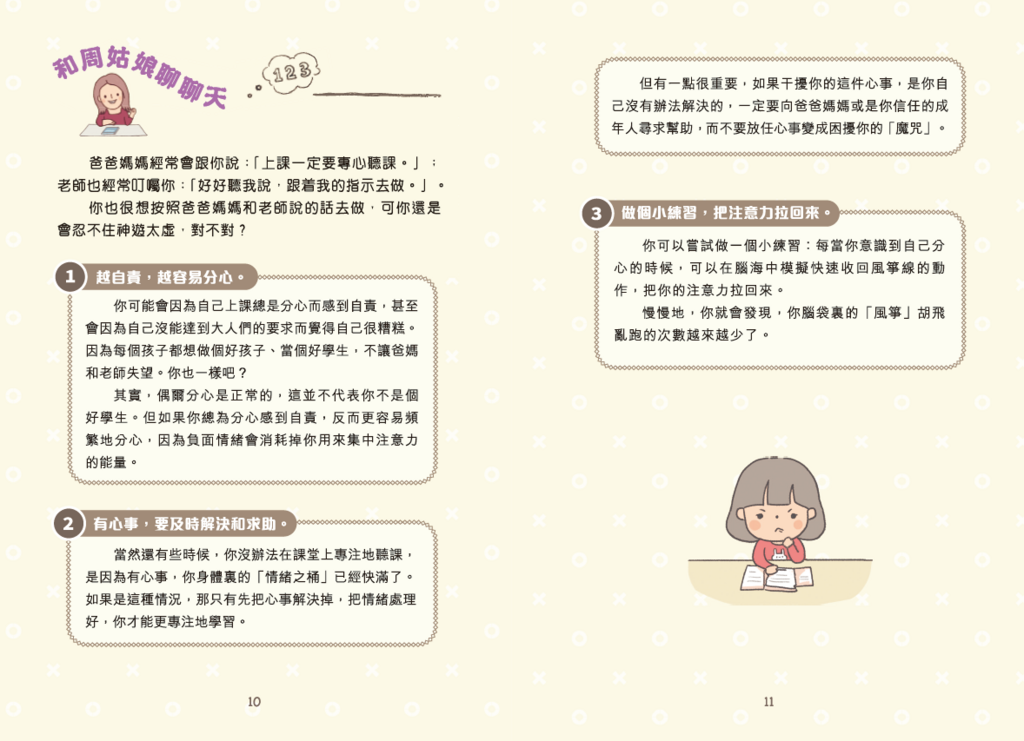 和周姑娘聊聊天

123

爸爸媽媽經常會跟你說：「上課一定要專心聽課。」；老師也經常叮囑你：「好好聽我說，跟着我的指示去做。」。

你也很想按照爸爸媽媽和老師說的話去做，可你還是會忍不住神遊太虛，對不對？

1 越自責，越容易分心。

你可能會因為自己上課總是分心而感到自責，甚至會因為自己沒能達到大人們的要求而覺得自己很糟糕。因為每個孩子都想做個好孩子、當個好學生，不讓爸媽和老師失望。你也一樣吧？

其實，偶爾分心是正常的，這並不代表你不是個好學生。但如果你總為分心感到自責，反而更容易頻繁地分心，因為負面情緒會消耗掉你用來集中注意力的能量。

2 有心事，要及時解決和求助。

當然還有些時候，你沒辦法在課堂上專注地聽課，是因為有心事，你身體裏的「情緒之桶」已經快滿了。如果是這種情況，那只有先把心事解決掉，把情緒處理好，你才能更專注地學習。

10

但有一點很重要，如果干擾你的這件心事，是你自己沒有辦法解決的，一定要向爸爸媽媽或是你信任的成年人尋求幫助，而不要放任心事變成困擾你的「魔咒」。

3 做個小練習，把注意力拉回來。

你可以嘗試做一個小練習：每當你意識到自己分心的時候，可以在腦海中模擬快速收回風箏線的動作，把你的注意力拉回來。

慢慢地，你就會發現，你腦袋裏的「風箏」胡飛亂跑的次數越來越少了。

11